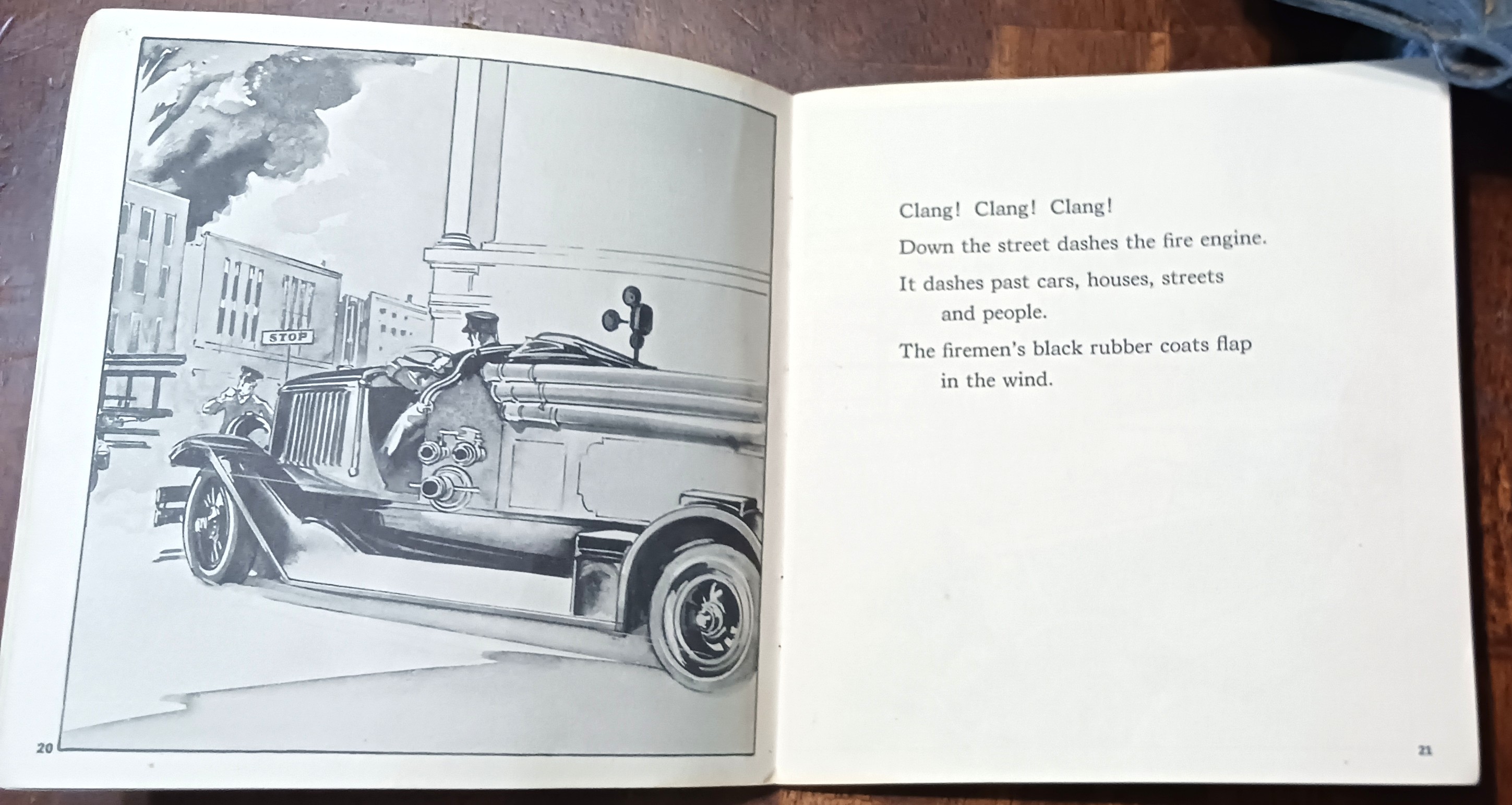 STOP

20

Clang! Clang! Clang!

Down the street dashes the fire engine.

It dashes past cars, houses, streets and people.

The firemen's black rubber coats flap in the wind.

21